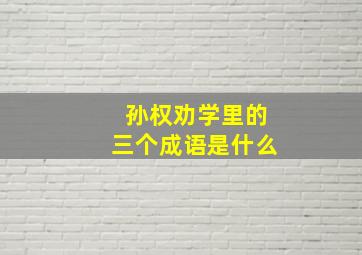 孙权劝学里的
三个成语是什么